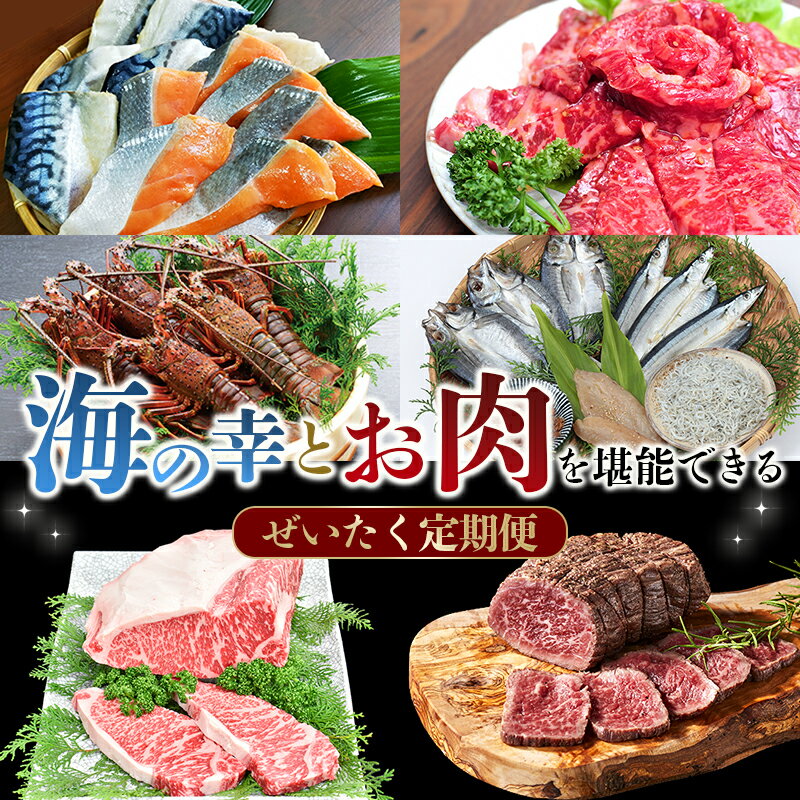 海の幸とお肉を堪能できる

ぜいたく定期便